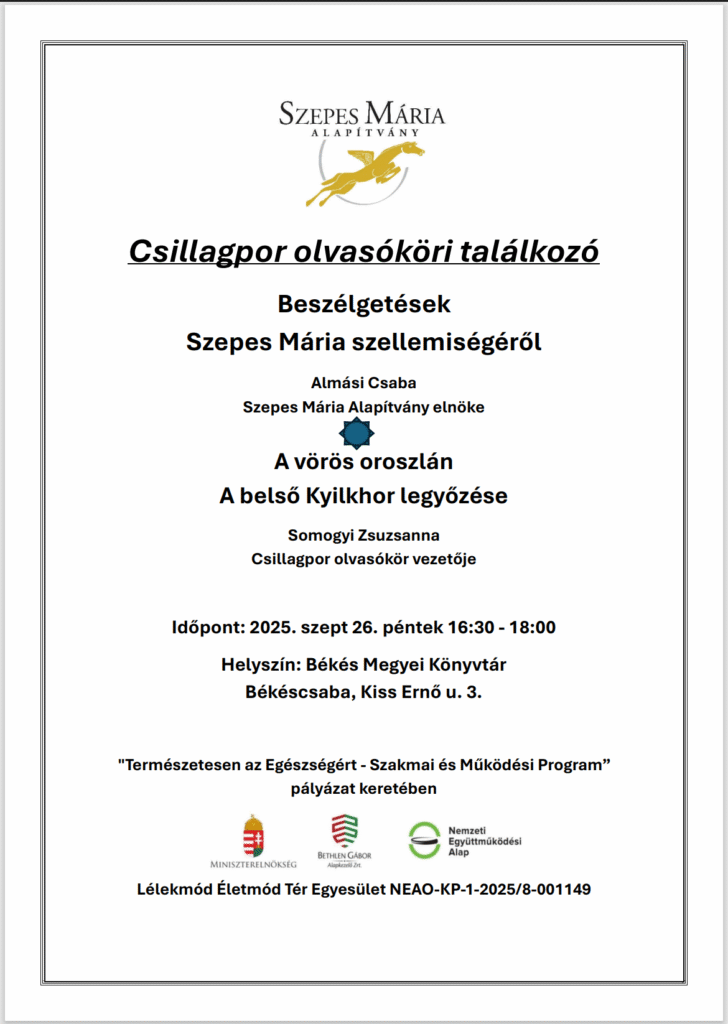 SZEPES MÁRIA
ALAPÍTVÁNY

Csillagpor olvasóköri találkozó

Beszélgetések
Szepes Mária szellemiségéről

Almási Csaba
Szepes Mária Alapítvány elnöke

A vörös oroszlán
A belső Kyilkhor legyőzése

Somogyi Zsuzsanna
Csillagpor olvasókör vezetője

Időpont: 2025. szept 26. péntek 16:30 - 18:00

Helyszín: Békés Megyei Könyvtár
Békéscsaba, Kiss Ernő u. 3.

"Természetesen az Egészségért - Szakmai és Működési Program"
pályázat keretében

MINISZTERELNÖKSÉG

BETHLEN GÁBOR Alapkezelő Zrt.

Nemzeti Együttműködési Alap

Lélekmód Életmód Tér Egyesület NEAO-KP-1-2025/8-001149